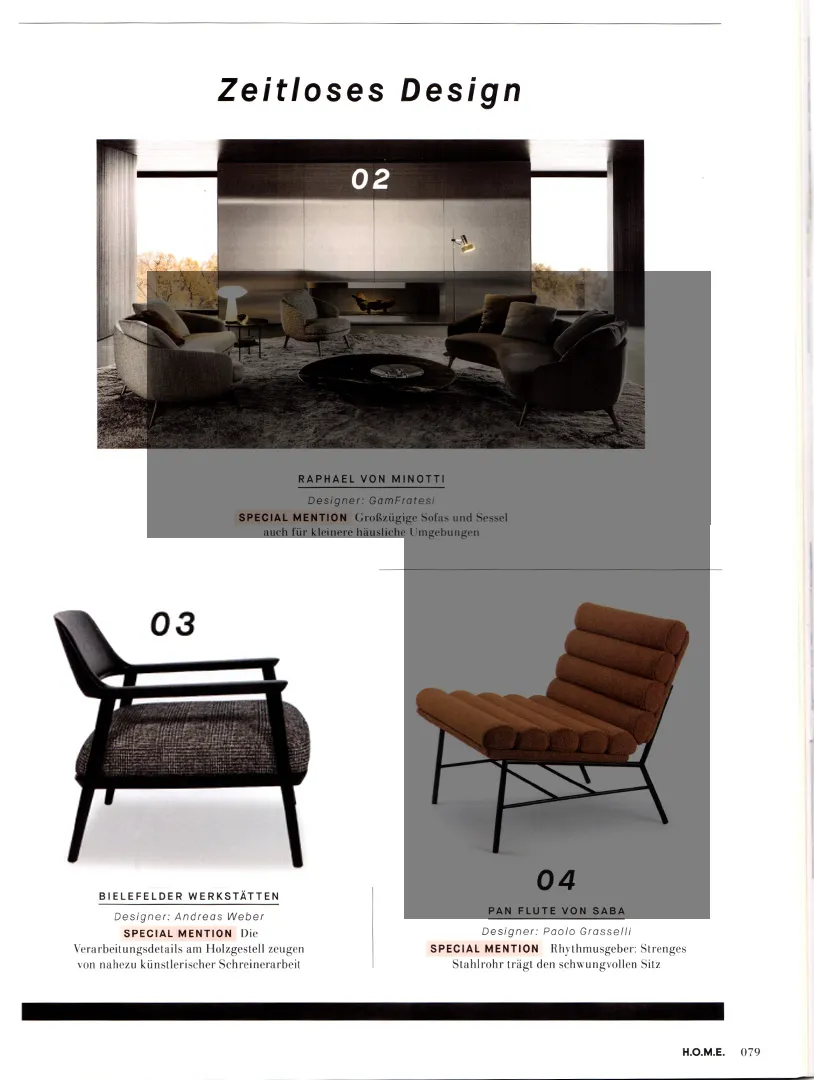 Zeitloses Design

02

RAPHAEL VON MINOTTI

Designer: GamFratesi

SPECIAL MENTION Großzügige Sofas und Sessel auch für kleinere häusliche Umgebungen

03

BIELEFELDER WERKSTÄTTEN

Designer: Andreas Weber

SPECIAL MENTION Die Verarbeitungsdetails am Holzgestell zeugen von nahezu künstlerischer Schreinerarbeit

04

PAN FLUTE VON SABA

Designer: Paolo Grasselli

SPECIAL MENTION Rhythmusgeber: Strenges Stahlrohr trägt den schwungvollen Sitz

H.O.M.E. 079